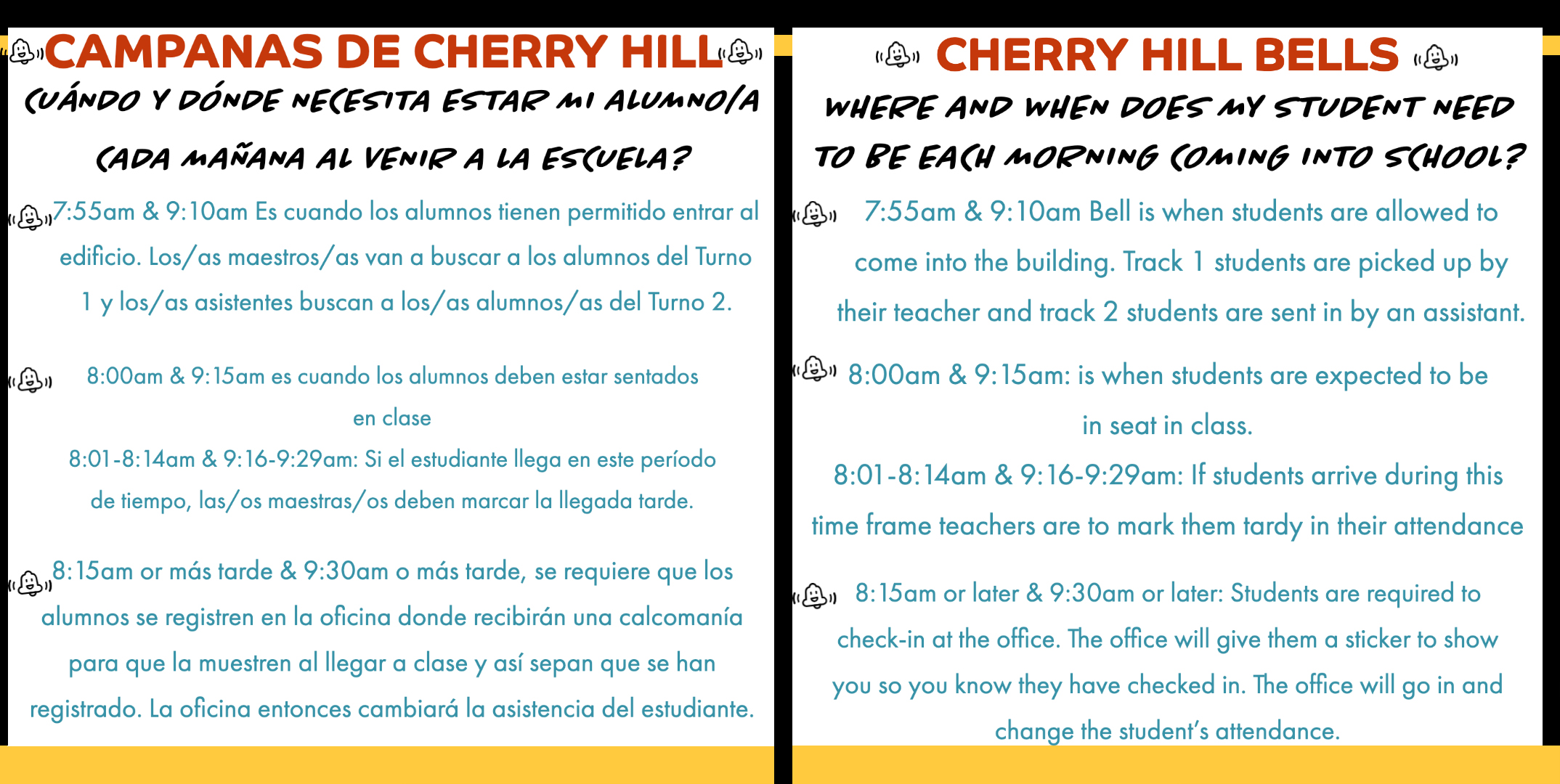 CAMPANAS DE CHERRY HILL

CUÁNDO Y DÓNDE NECESITA ESTAR MI ALUMNO/A CADA MAÑANA AL VENIR A LA ESCUELA?

7:55am & 9:10am Es cuando los alumnos tienen permitido entrar al edificio. Los/as maestros/as van a buscar a los alumnos del Turno 1 y los/as asistentes buscan a los/as alumnos/as del Turno 2.

8:00am & 9:15am es cuando los alumnos deben estar sentados en clase

8:01-8:14am & 9:16-9:29am: Si el estudiante llega en este período de tiempo, las/os maestras/os deben marcar la llegada tarde.

8:15am or más tarde & 9:30am o más tarde, se requiere que los alumnos se registren en la oficina donde recibirán una calcomanía para que la muestren al llegar a clase y así sepan que se han registrado. La oficina entonces cambiará la asistencia del estudiante.

CHERRY HILL BELLS

WHERE AND WHEN DOES MY STUDENT NEED TO BE EACH MORNING COMING INTO SCHOOL?

7:55am & 9:10am Bell is when students are allowed to come into the building. Track 1 students are picked up by their teacher and track 2 students are sent in by an assistant.

8:00am & 9:15am: is when students are expected to be in seat in class.

8:01-8:14am & 9:16-9:29am: If students arrive during this time frame teachers are to mark them tardy in their attendance

8:15am or later & 9:30am or later: Students are required to check-in at the office. The office will give them a sticker to show you so you know they have checked in. The office will go in and change the student's attendance.